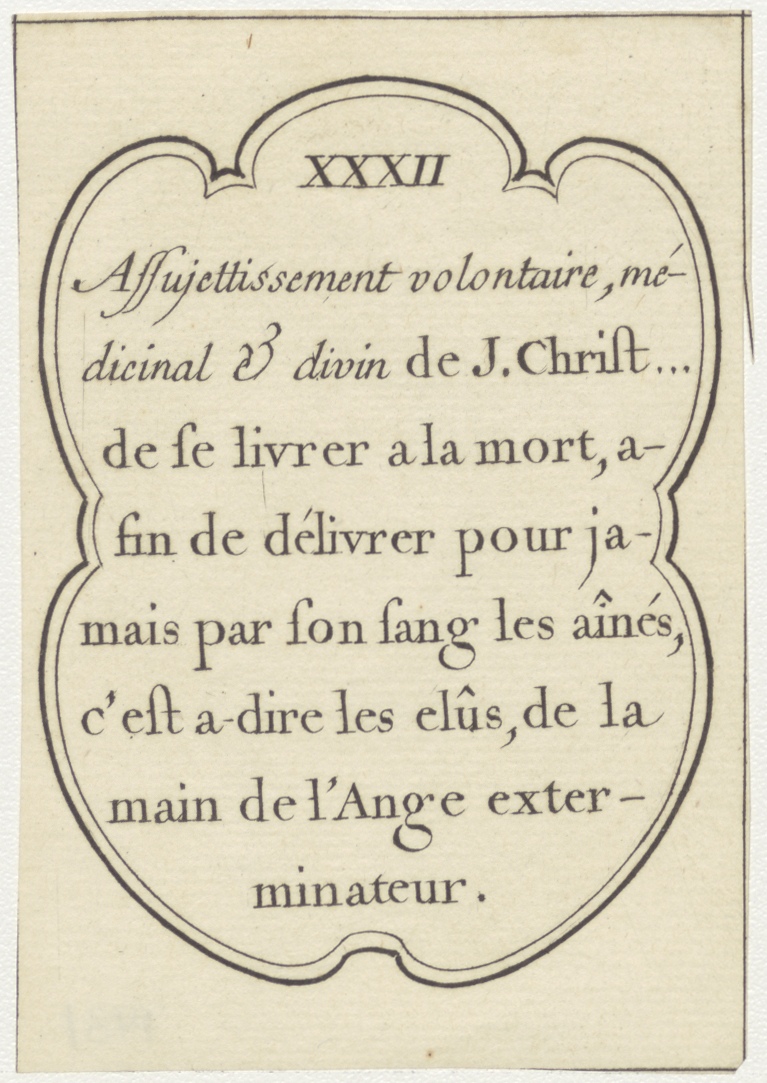 XXXII

Assujettissement volontaire, médicinal & divin de J. Christ... de se livrer a la mort, afin de délivrer pour jamais par son sang les aînés, c'est a-dire les elûs, de la main de l'Ange exterminateur.